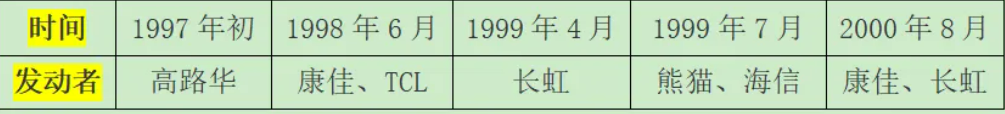 | 时间 | 1997 年初 | 1998 年 6 月 | 1999 年 4 月 | 1999 年 7 月 | 2000 年 8 月 |
|---|---|---|---|---|---|
| 发动者 | 高路华 | 康佳、TCL | 长虹 | 熊猫、海信 | 康佳、长虹 |